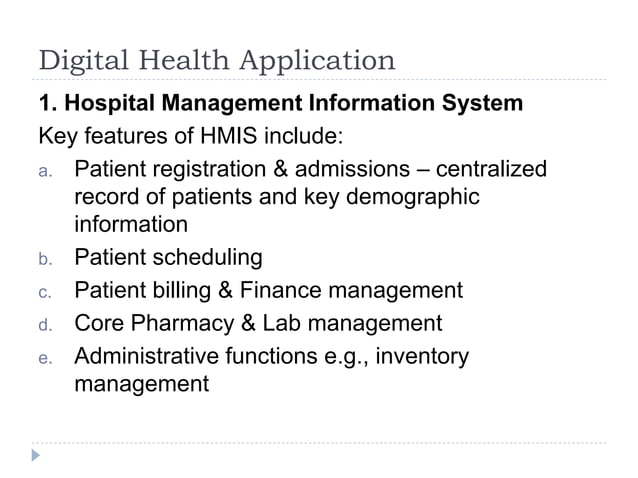 Digital Health Application

1. Hospital Management Information System

Key features of HMIS include:

a. Patient registration & admissions – centralized record of patients and key demographic information

b. Patient scheduling

c. Patient billing & Finance management

d. Core Pharmacy & Lab management

e. Administrative functions e.g., inventory management